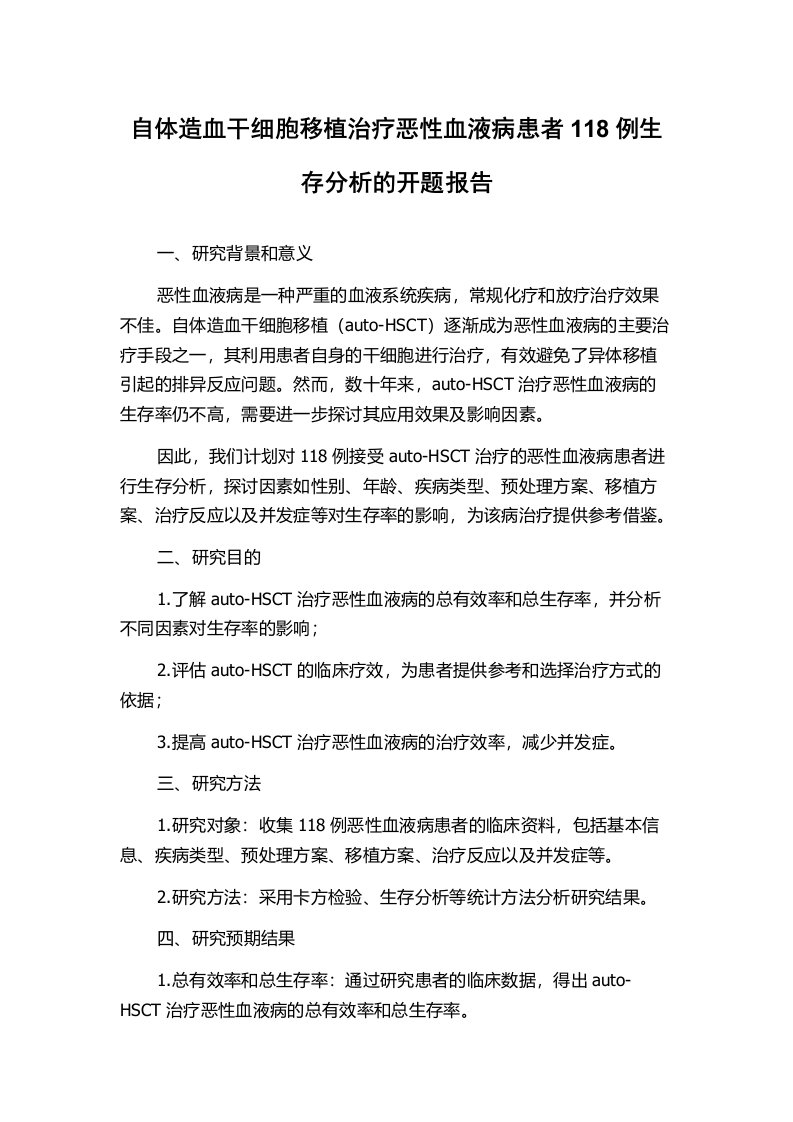 自体造血干细胞移植治疗恶性血液病患者 118 例生存分析的开题报告

一、研究背景和意义

恶性血液病是一种严重的血液系统疾病，常规化疗和放疗治疗效果不佳。自体造血干细胞移植（auto-HSCT）逐渐成为恶性血液病的主要治疗手段之一，其利用患者自身的干细胞进行治疗，有效避免了异体移植引起的排异反应问题。然而，数十年来，auto-HSCT 治疗恶性血液病的生存率仍不高，需要进一步探讨其应用效果及影响因素。

因此，我们计划对 118 例接受 auto-HSCT 治疗的恶性血液病患者进行生存分析，探讨因素如性别、年龄、疾病类型、预处理方案、移植方案、治疗反应以及并发症等对生存率的影响，为该病治疗提供参考借鉴。

二、研究目的

1.了解 auto-HSCT 治疗恶性血液病的总有效率和总生存率，并分析不同因素对生存率的影响；

2.评估 auto-HSCT 的临床疗效，为患者提供参考和选择治疗方式的依据；

3.提高 auto-HSCT 治疗恶性血液病的治疗效率，减少并发症。

三、研究方法

1.研究对象：收集 118 例恶性血液病患者的临床资料，包括基本信息、疾病类型、预处理方案、移植方案、治疗反应以及并发症等。

2.研究方法：采用卡方检验、生存分析等统计方法分析研究结果。

四、研究预期结果

1.总有效率和总生存率：通过研究患者的临床数据，得出 auto-HSCT 治疗恶性血液病的总有效率和总生存率。